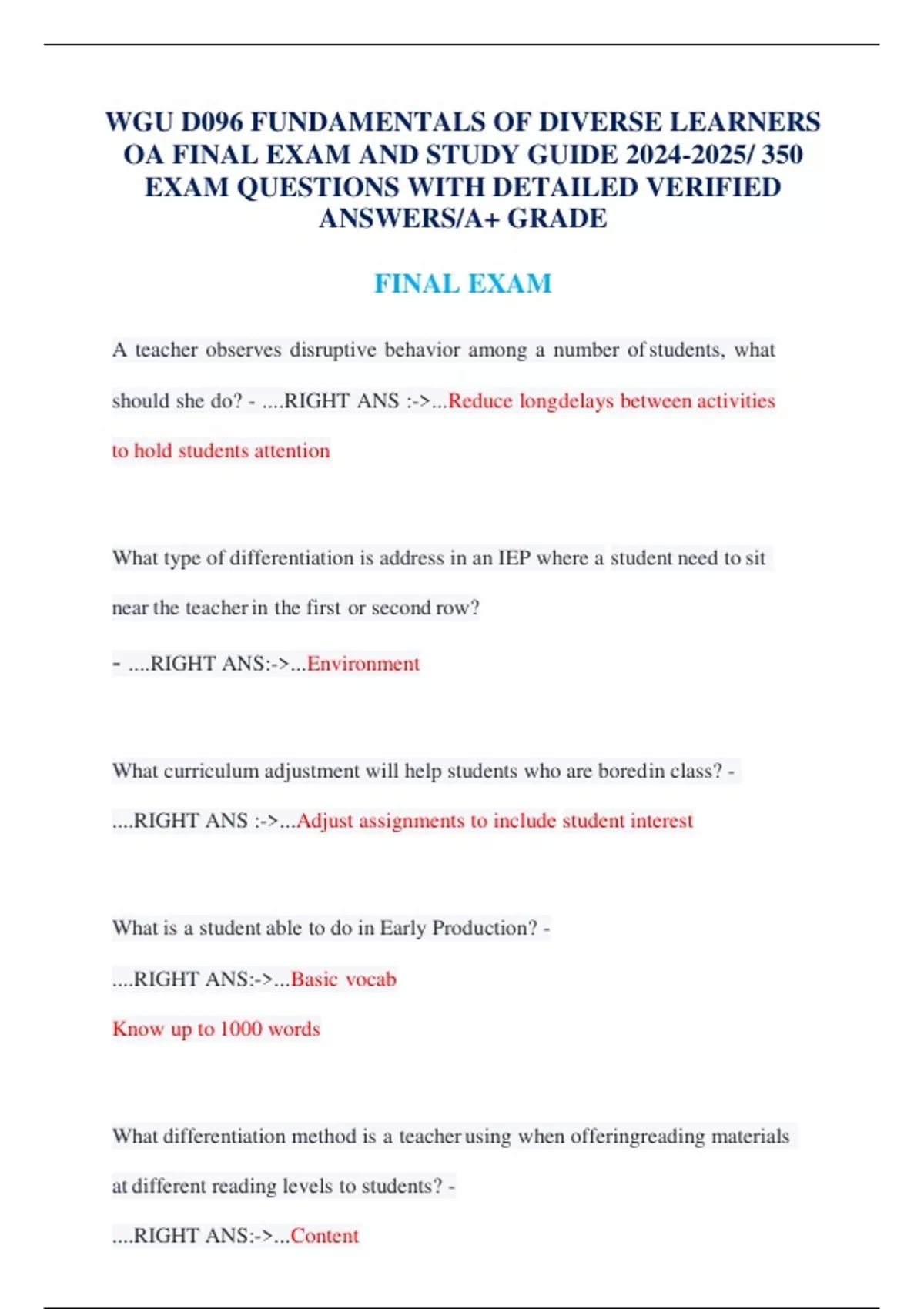 WGU D096 FUNDAMENTALS OF DIVERSE LEARNERS OA FINAL EXAM AND STUDY GUIDE 2024-2025/ 350 EXAM QUESTIONS WITH DETAILED VERIFIED ANSWERS/A+ GRADE

FINAL EXAM

A teacher observes disruptive behavior among a number of students, what should she do? - ....RIGHT ANS :->...Reduce longdelays between activities to hold students attention

What type of differentiation is address in an IEP where a student need to sit near the teacher in the first or second row?

- ....RIGHT ANS:->...Environment

What curriculum adjustment will help students who are boredin class? - ....RIGHT ANS :->...Adjust assignments to include student interest

What is a student able to do in Early Production? -

....RIGHT ANS:->...Basic vocab

Know up to 1000 words

What differentiation method is a teacher using when offeringreading materials at different reading levels to students? -

....RIGHT ANS:->...Content